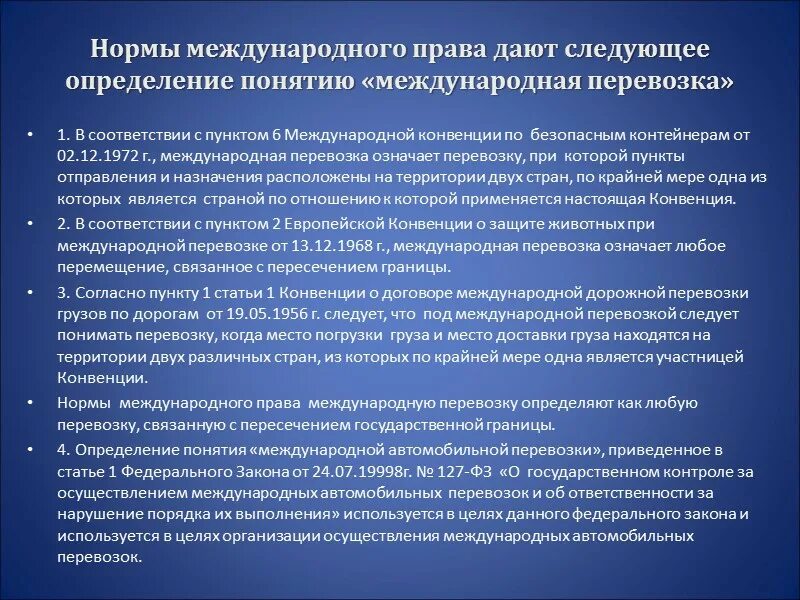 Нормы международного права дают следующее определение понятию «международная перевозка»

• 1. В соответствии с пунктом 6 Международной конвенции по безопасным контейнерам от 02.12.1972 г., международная перевозка означает перевозку, при которой пункты отправления и назначения расположены на территории двух стран, по крайней мере одна из которых является страной по отношению к которой применяется настоящая Конвенция.

• 2. В соответствии с пунктом 2 Европейской Конвенции о защите животных при международной перевозке от 13.12.1968 г., международная перевозка означает любое перемещение, связанное с пересечением границы.

• 3. Согласно пункту 1 статьи 1 Конвенции о договоре международной дорожной перевозки грузов по дорогам от 19.05.1956 г. следует, что под международной перевозкой следует понимать перевозку, когда место погрузки груза и место доставки груза находятся на территории двух различных стран, из которых по крайней мере одна является участницей Конвенции.

• Нормы международного права международную перевозку определяют как любую перевозку, связанную с пересечением государственной границы.

• 4. Определение понятия «международной автомобильной перевозки», приведенное в статье 1 Федерального Закона от 24.07.19998г. № 127-ФЗ «О государственном контроле за осуществлением международных автомобильных перевозок и об ответственности за нарушение порядка их выполнения» используется в целях данного федерального закона и используется в целях организации осуществления международных автомобильных перевозок.